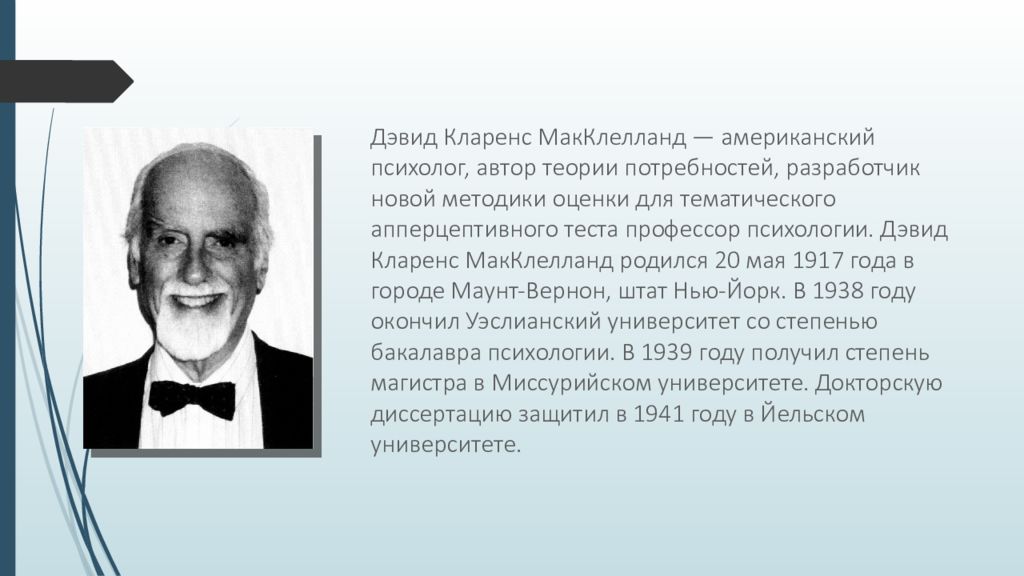 Дэвид Кларенс МакКлелланд — американский психолог, автор теории потребностей, разработчик новой методики оценки для тематического апперцептивного теста профессор психологии. Дэвид Кларенс МакКлелланд родился 20 мая 1917 года в городе Маунт-Вернон, штат Нью-Йорк. В 1938 году окончил Уэслианский университет со степенью бакалавра психологии. В 1939 году получил степень магистра в Миссурийском университете. Докторскую диссертацию защитил в 1941 году в Йельском университете.